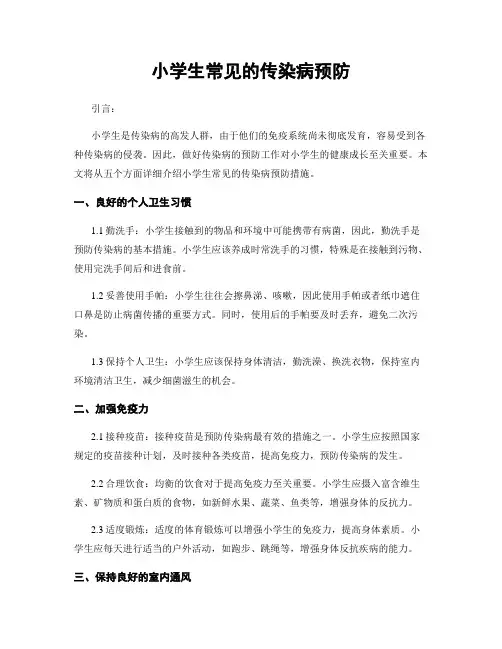 小学生常见的传染病预防

引言：

小学生是传染病的高发人群，由于他们的免疫系统尚未彻底发育，容易受到各种传染病的侵袭。因此，做好传染病的预防工作对小学生的健康成长至关重要。本文将从五个方面详细介绍小学生常见的传染病预防措施。

一、良好的个人卫生习惯

1.1 勤洗手：小学生接触到的物品和环境中可能携带有病菌，因此，勤洗手是预防传染病的基本措施。小学生应该养成时常洗手的习惯，特殊是在接触到污物、使用完洗手间后和进食前。

1.2 妥善使用手帕：小学生往往会擦鼻涕、咳嗽，因此使用手帕或者纸巾遮住口鼻是防止病菌传播的重要方式。同时，使用后的手帕要及时丢弃，避免二次污染。

1.3 保持个人卫生：小学生应该保持身体清洁，勤洗澡、换洗衣物，保持室内环境清洁卫生，减少细菌滋生的机会。

二、加强免疫力

2.1 接种疫苗：接种疫苗是预防传染病最有效的措施之一。小学生应按照国家规定的疫苗接种计划，及时接种各类疫苗，提高免疫力，预防传染病的发生。

2.2 合理饮食：均衡的饮食对于提高免疫力至关重要。小学生应摄入富含维生素、矿物质和蛋白质的食物，如新鲜水果、蔬菜、鱼类等，增强身体的反抗力。

2.3 适度锻炼：适度的体育锻炼可以增强小学生的免疫力，提高身体素质。小学生应每天进行适当的户外活动，如跑步、跳绳等，增强身体反抗疾病的能力。

三、保持良好的室内通风